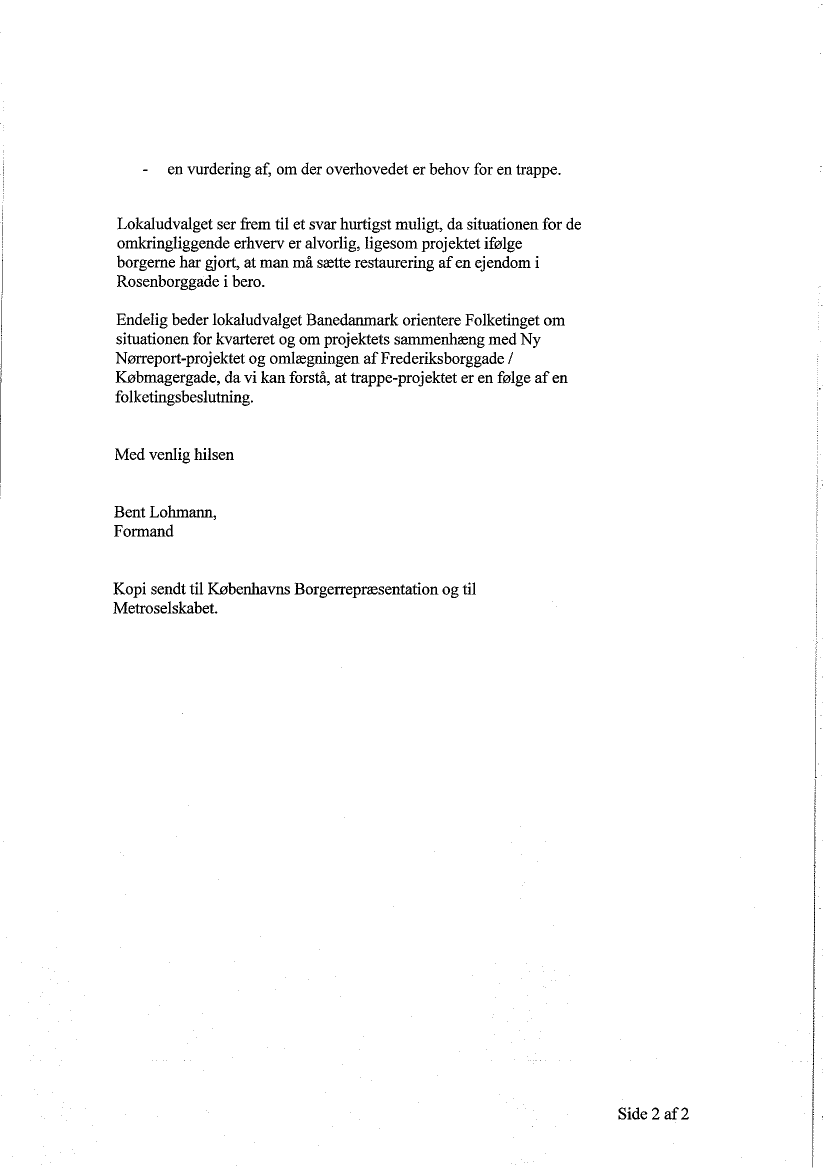 - en vurdering af, om der overhovedet er behov for en trappe.

Lokaludvalget ser frem til et svar hurtigst muligt, da situationen for de omkringliggende erhverv er alvorlig, ligesom projektet ifølge borgerne har gjort, at man må sætte restaurering af en ejendom i Rosenborggade i bero.

Endelig beder lokaludvalget Banedanmark orientere Folketinget om situationen for kvarteret og om projektets sammenhæng med Ny Nørreport-projektet og omlægningen af Frederiksborggade / Købmagergade, da vi kan forstå, at trappe-projektet er en følge af en folketingsbeslutning.

Med venlig hilsen

Bent Lohmann,
Formand

Kopi sendt til Københavns Borgerrepræsentation og til Metroselskabet.

Side 2 af 2